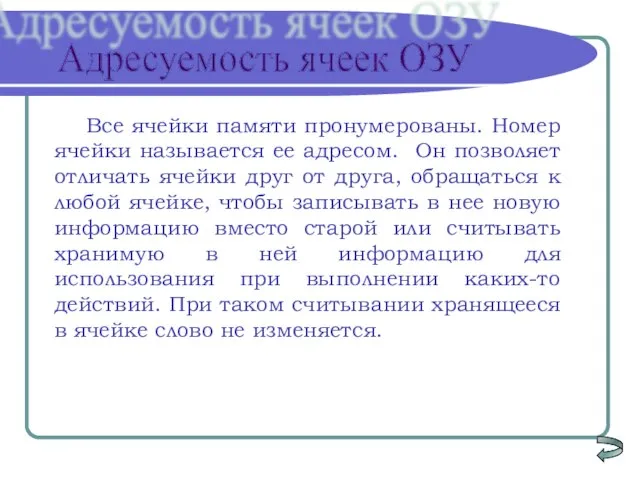 Адресуемость ячеек ОЗУ

Адресуемость ячеек ОЗУ

Все ячейки памяти пронумерованы. Номер ячейки называется ее адресом. Он позволяет отличать ячейки друг от друга, обращаться к любой ячейке, чтобы записывать в нее новую информацию вместо старой или считывать хранимую в ней информацию для использования при выполнении каких-то действий. При таком считывании хранящееся в ячейке слово не изменяется.